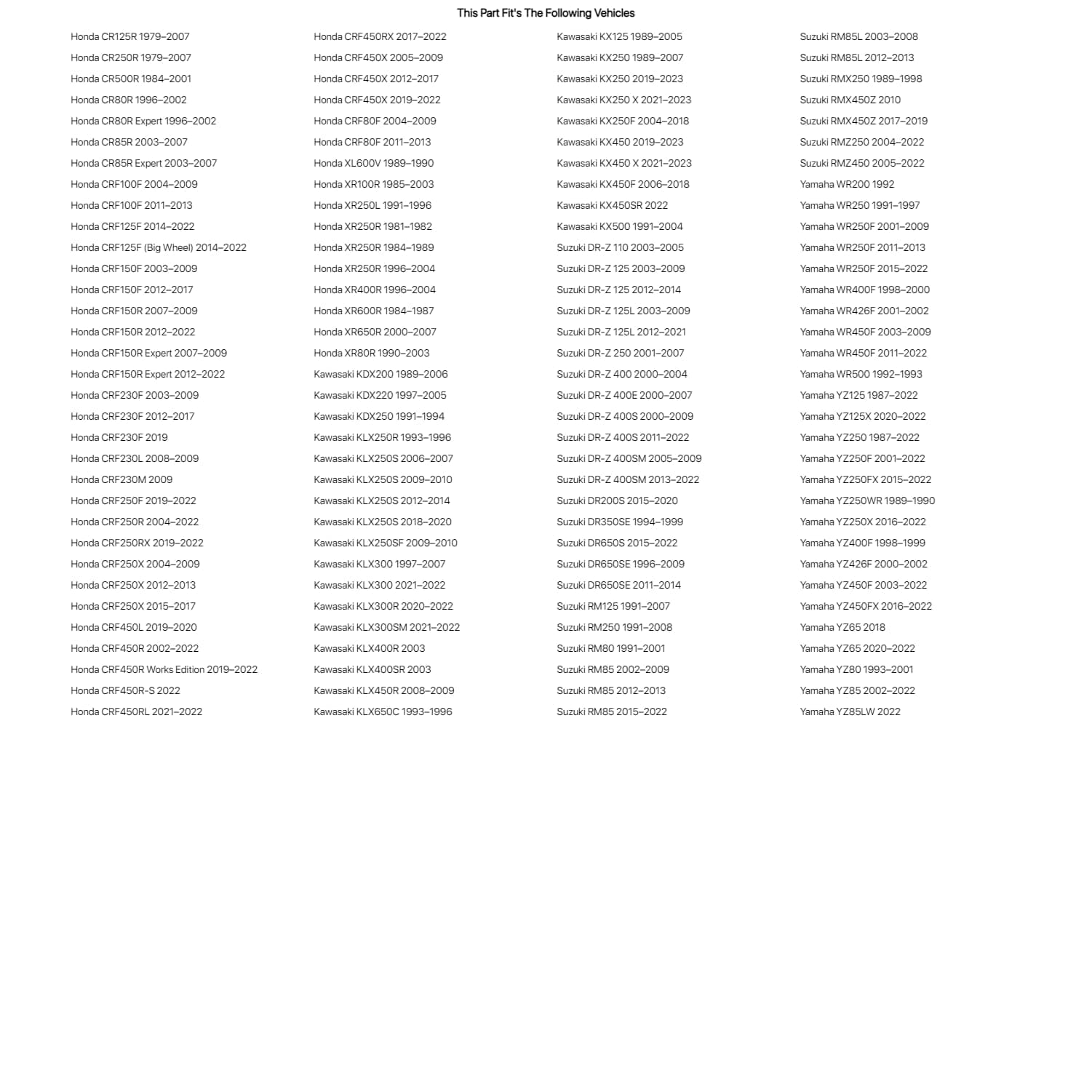 This Part Fit's The Following Vehicles

Honda CR125R 1979–2007
Honda CR250R 1979–2007
Honda CR500R 1984–2001
Honda CR80R 1996–2002
Honda CR80R Expert 1996–2002
Honda CR85R 2003–2007
Honda CR85R Expert 2003–2007
Honda CRF100F 2004–2009
Honda CRF100F 2011–2013
Honda CRF125F 2014–2022
Honda CRF125F (Big Wheel) 2014–2022
Honda CRF150F 2003–2009
Honda CRF150F 2012–2017
Honda CRF150R 2007–2009
Honda CRF150R 2012–2022
Honda CRF150R Expert 2007–2009
Honda CRF150R Expert 2012–2022
Honda CRF230F 2003–2009
Honda CRF230F 2012–2017
Honda CRF230F 2019
Honda CRF230L 2008–2009
Honda CRF230M 2009
Honda CRF250F 2019–2022
Honda CRF250R 2004–2022
Honda CRF250RX 2019–2022
Honda CRF250X 2004–2009
Honda CRF250X 2012–2013
Honda CRF250X 2015–2017
Honda CRF450L 2019–2020
Honda CRF450R 2002–2022
Honda CRF450R Works Edition 2019–2022
Honda CRF450R-S 2022
Honda CRF450RL 2021–2022

Honda CRF450RX 2017–2022
Honda CRF450X 2005–2009
Honda CRF450X 2012–2017
Honda CRF450X 2019–2022
Honda CRF80F 2004–2009
Honda CRF80F 2011–2013
Honda XL600V 1989–1990
Honda XR100R 1985–2003
Honda XR250L 1991–1996
Honda XR250R 1981–1982
Honda XR250R 1984–1989
Honda XR250R 1996–2004
Honda XR400R 1996–2004
Honda XR600R 1984–1987
Honda XR650R 2000–2007
Honda XR80R 1990–2003
Kawasaki KDX200 1989–2006
Kawasaki KDX220 1997–2005
Kawasaki KDX250 1991–1994
Kawasaki KLX250R 1993–1996
Kawasaki KLX250S 2006–2007
Kawasaki KLX250S 2009–2010
Kawasaki KLX250S 2012–2014
Kawasaki KLX250S 2018–2020
Kawasaki KLX250SF 2009–2010
Kawasaki KLX300 1997–2007
Kawasaki KLX300 2021–2022
Kawasaki KLX300R 2020–2022
Kawasaki KLX300SM 2021–2022
Kawasaki KLX400R 2003
Kawasaki KLX400SR 2003
Kawasaki KLX450R 2008–2009
Kawasaki KLX650C 1993–1996

Kawasaki KX125 1989–2005
Kawasaki KX250 1989–2007
Kawasaki KX250 2019–2023
Kawasaki KX250 X 2021–2023
Kawasaki KX250F 2004–2018
Kawasaki KX450 2019–2023
Kawasaki KX450 X 2021–2023
Kawasaki KX450F 2006–2018
Kawasaki KX450SR 2022
Kawasaki KX500 1991–2004
Suzuki DR-Z 110 2003–2005
Suzuki DR-Z 125 2003–2009
Suzuki DR-Z 125 2012–2014
Suzuki DR-Z 125L 2003–2009
Suzuki DR-Z 125L 2012–2021
Suzuki DR-Z 250 2001–2007
Suzuki DR-Z 400 2000–2004
Suzuki DR-Z 400E 2000–2007
Suzuki DR-Z 400S 2000–2009
Suzuki DR-Z 400S 2011–2022
Suzuki DR-Z 400SM 2005–2009
Suzuki DR-Z 400SM 2013–2022
Suzuki DR200S 2015–2020
Suzuki DR350SE 1994–1999
Suzuki DR650S 2015–2022
Suzuki DR650SE 1996–2009
Suzuki DR650SE 2011–2014
Suzuki RM125 1991–2007
Suzuki RM250 1991–2008
Suzuki RM80 1991–2001
Suzuki RM85 2002–2009
Suzuki RM85 2012–2013
Suzuki RM85 2015–2022

Suzuki RM85L 2003–2008
Suzuki RM85L 2012–2013
Suzuki RMX250 1989–1998
Suzuki RMX450Z 2010
Suzuki RMX450Z 2017–2019
Suzuki RMZ250 2004–2022
Suzuki RMZ450 2005–2022
Yamaha WR200 1992
Yamaha WR250 1991–1997
Yamaha WR250F 2001–2009
Yamaha WR250F 2011–2013
Yamaha WR250F 2015–2022
Yamaha WR400F 1998–2000
Yamaha WR426F 2001–2002
Yamaha WR450F 2003–2009
Yamaha WR450F 2011–2022
Yamaha WR500 1992–1993
Yamaha YZ125 1987–2022
Yamaha YZ125X 2020–2022
Yamaha YZ250 1987–2022
Yamaha YZ250F 2001–2022
Yamaha YZ250FX 2015–2022
Yamaha YZ250WR 1989–1990
Yamaha YZ250X 2016–2022
Yamaha YZ400F 1998–1999
Yamaha YZ426F 2000–2002
Yamaha YZ450F 2003–2022
Yamaha YZ450FX 2016–2022
Yamaha YZ65 2018
Yamaha YZ65 2020–2022
Yamaha YZ80 1993–2001
Yamaha YZ85 2002–2022
Yamaha YZ85LW 2022